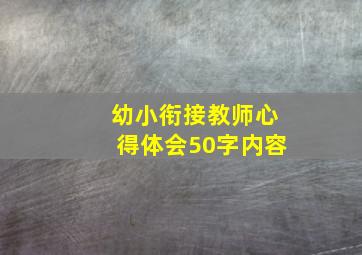 幼小衔接教师心得体会50字内容